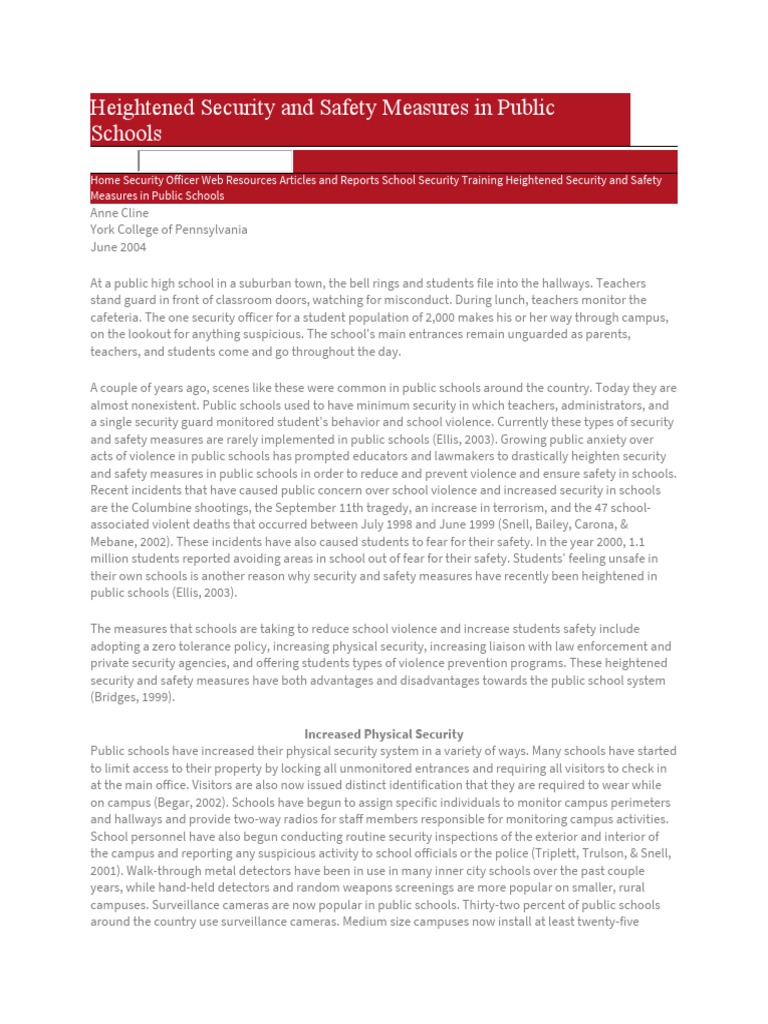 Heightened Security and Safety Measures in Public Schools

Home Security Officer Web Resources Articles and Reports School Security Training Heightened Security and Safety Measures in Public Schools

Anne Cline
York College of Pennsylvania
June 2004

At a public high school in a suburban town, the bell rings and students file into the hallways. Teachers stand guard in front of classroom doors, watching for misconduct. During lunch, teachers monitor the cafeteria. The one security officer for a student population of 2,000 makes his or her way through campus, on the lookout for anything suspicious. The school's main entrances remain unguarded as parents, teachers, and students come and go throughout the day.

A couple of years ago, scenes like these were common in public schools around the country. Today they are almost nonexistent. Public schools used to have minimum security in which teachers, administrators, and a single security guard monitored student's behavior and school violence. Currently these types of security and safety measures are rarely implemented in public schools (Ellis, 2003). Growing public anxiety over acts of violence in public schools has prompted educators and lawmakers to drastically heighten security and safety measures in public schools in order to reduce and prevent violence and ensure safety in schools. Recent incidents that have caused public concern over school violence and increased security in schools are the Columbine shootings, the September 11th tragedy, an increase in terrorism, and the 47 school-associated violent deaths that occurred between July 1998 and June 1999 (Snell, Bailey, Carona, & Mebane, 2002). These incidents have also caused students to fear for their safety. In the year 2000, 1.1 million students reported avoiding areas in school out of fear for their safety. Students' feeling unsafe in their own schools is another reason why security and safety measures have recently been heightened in public schools (Ellis, 2003).

The measures that schools are taking to reduce school violence and increase students safety include adopting a zero tolerance policy, increasing physical security, increasing liaison with law enforcement and private security agencies, and offering students types of violence prevention programs. These heightened security and safety measures have both advantages and disadvantages towards the public school system (Bridges, 1999).

Increased Physical Security
Public schools have increased their physical security system in a variety of ways. Many schools have started to limit access to their property by locking all unmonitored entrances and requiring all visitors to check in at the main office. Visitors are also now issued distinct identification that they are required to wear while on campus (Begar, 2002). Schools have begun to assign specific individuals to monitor campus perimeters and hallways and provide two-way radios for staff members responsible for monitoring campus activities. School personnel have also begun conducting routine security inspections of the exterior and interior of the campus and reporting any suspicious activity to school officials or the police (Triplett, Trulson, & Snell, 2001). Walk-through metal detectors have been in use in many inner city schools over the past couple years, while hand-held detectors and random weapons screenings are more popular on smaller, rural campuses. Surveillance cameras are now popular in public schools. Thirty-two percent of public schools around the country use surveillance cameras. Medium size campuses now install at least twenty-five